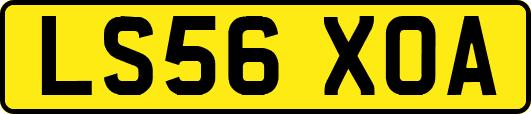 LS56 XOA